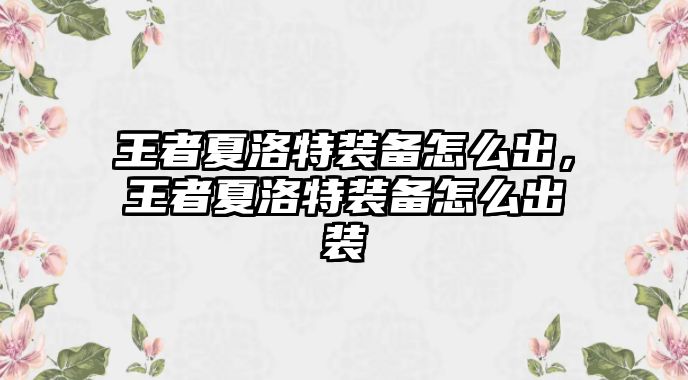 王者夏洛特装备怎么出，王者夏洛特装备怎么出装